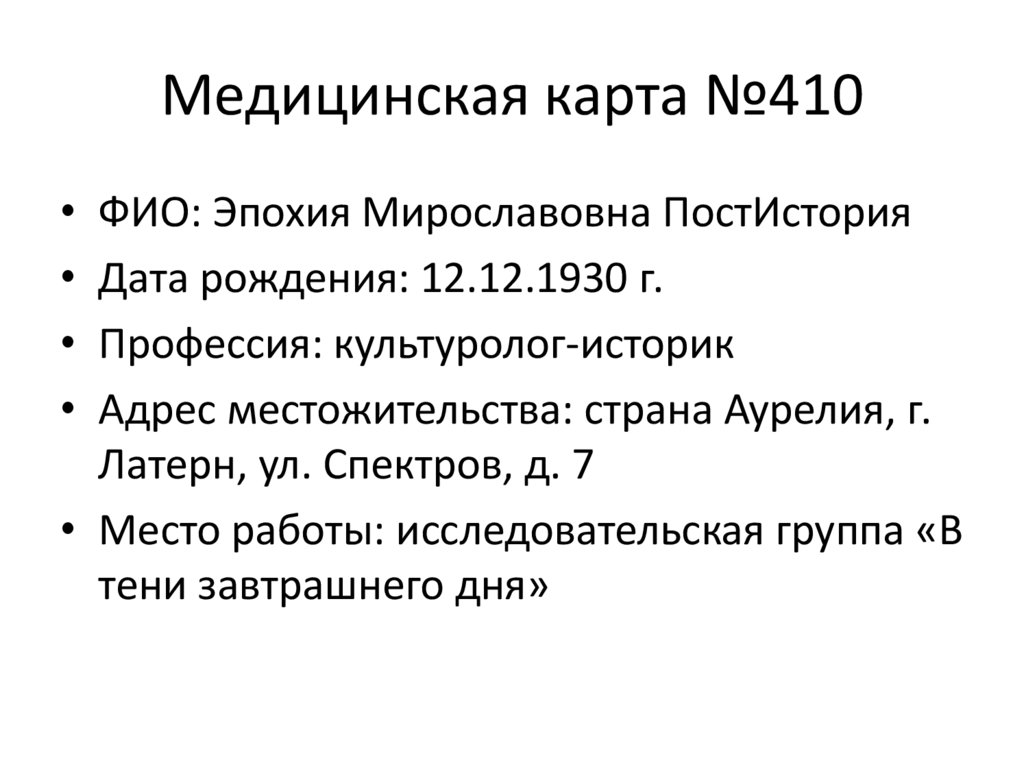 Медицинская карта №410

• ФИО: Эпохия Мирославовна ПостИстория
• Дата рождения: 12.12.1930 г.
• Профессия: культуролог-историк
• Адрес местожительства: страна Аурелия, г. Латерн, ул. Спектров, д. 7
• Место работы: исследовательская группа «В тени завтрашнего дня»